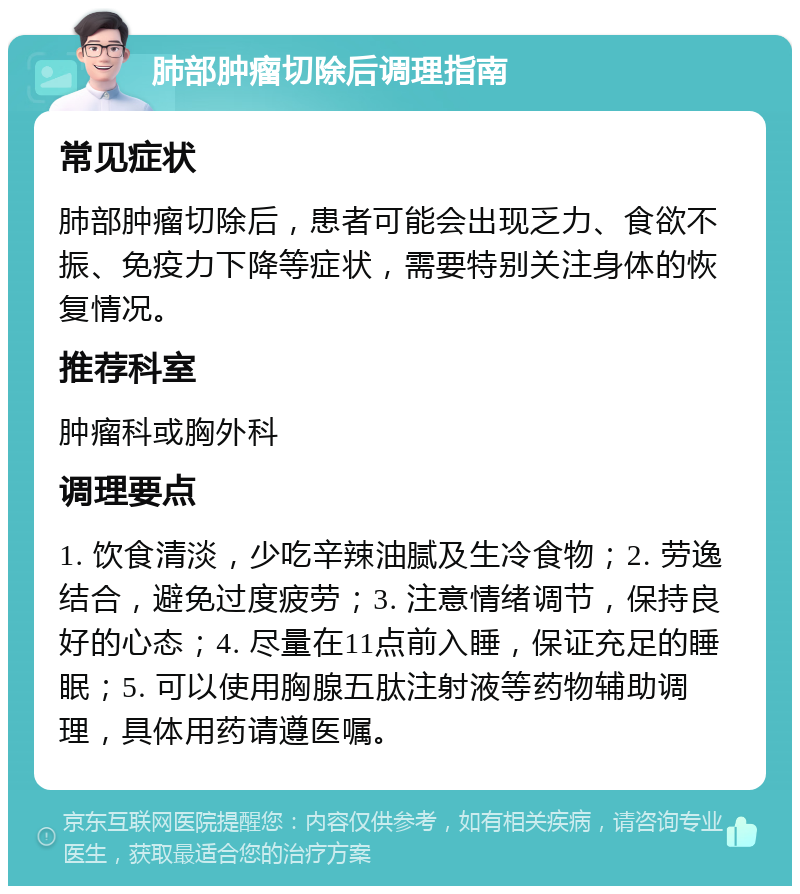 肺部肿瘤切除后调理指南

常见症状

肺部肿瘤切除后，患者可能会出现乏力、食欲不振、免疫力下降等症状，需要特别关注身体的恢复情况。

推荐科室

肿瘤科或胸外科

调理要点

1. 饮食清淡，少吃辛辣油腻及生冷食物；2. 劳逸结合，避免过度疲劳；3. 注意情绪调节，保持良好的心态；4. 尽量在11点前入睡，保证充足的睡眠；5. 可以使用胸腺五肽注射液等药物辅助调理，具体用药请遵医嘱。

京东互联网医院提醒您：内容仅供参考，如有相关疾病，请咨询专业医生，获取最适合您的治疗方案